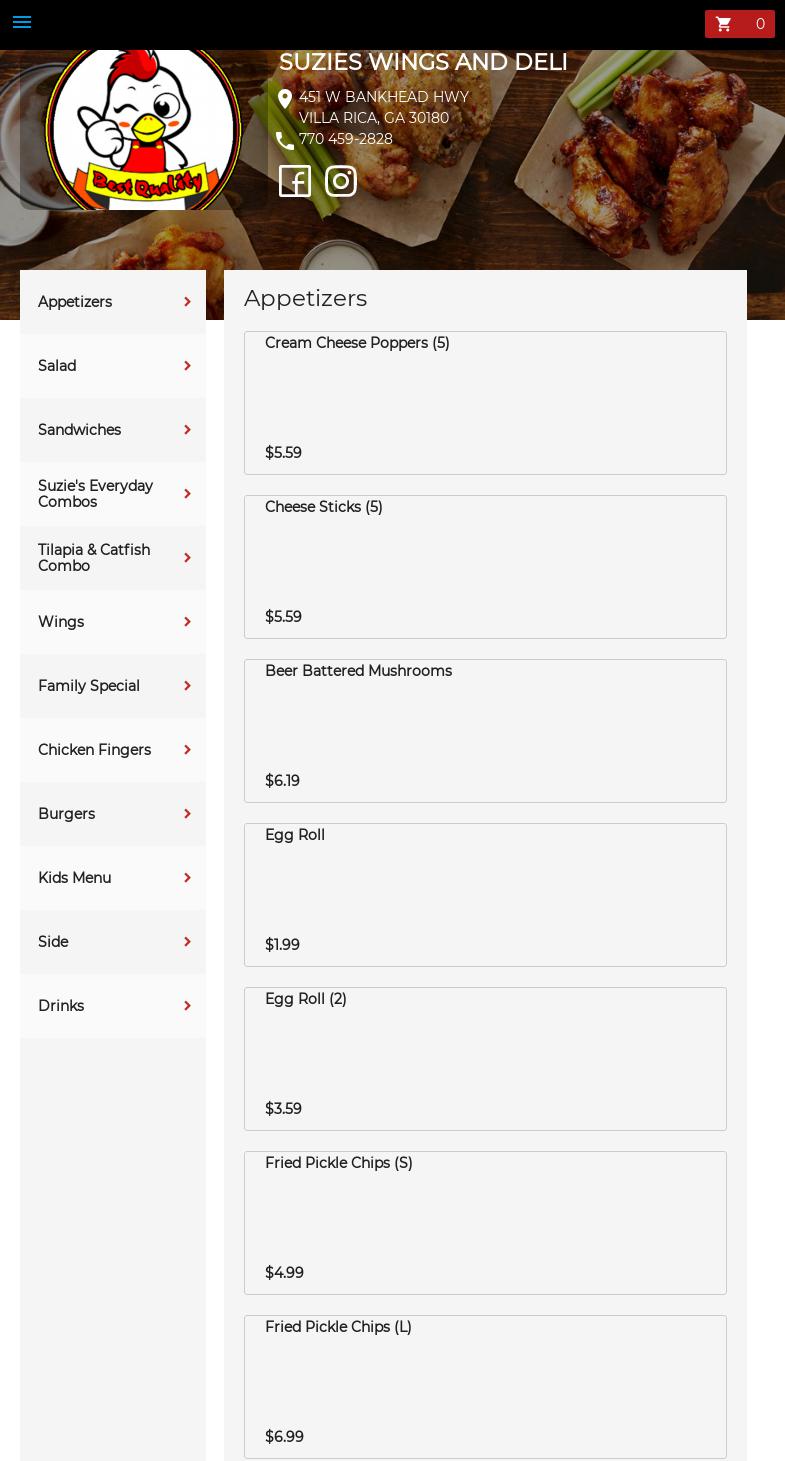 0

Best Quality

SUZIES WINGS AND DELI
451 W BANKHEAD HWY
VILLA RICA, GA 30180
770 459-2828

Appetizers
Salad
Sandwiches
Suzie's Everyday Combos
Tilapia & Catfish Combo
Wings
Family Special
Chicken Fingers
Burgers
Kids Menu
Side
Drinks

Appetizers

Cream Cheese Poppers (5)
$5.59

Cheese Sticks (5)
$5.59

Beer Battered Mushrooms
$6.19

Egg Roll
$1.99

Egg Roll (2)
$3.59

Fried Pickle Chips (S)
$4.99

Fried Pickle Chips (L)
$6.99